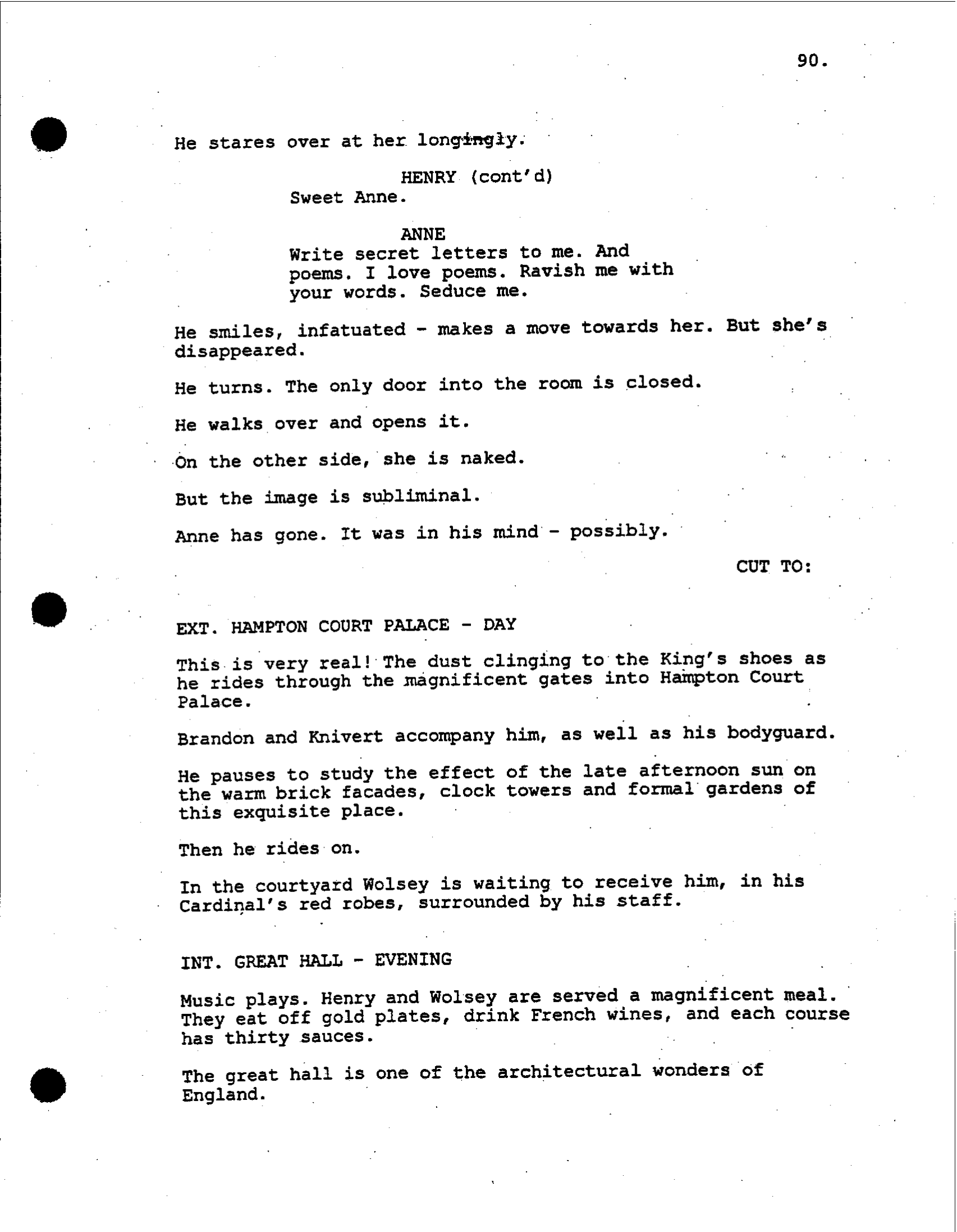 90.

He stares over at her longingly.

HENRY (cont'd)
Sweet Anne.

ANNE
Write secret letters to me. And poems. I love poems. Ravish me with your words. Seduce me.

He smiles, infatuated - makes a move towards her. But she's disappeared.

He turns. The only door into the room is closed.

He walks over and opens it.

On the other side, she is naked.

But the image is subliminal.

Anne has gone. It was in his mind - possibly.

CUT TO:

EXT. HAMPTON COURT PALACE - DAY

This is very real! The dust clinging to the King's shoes as he rides through the magnificent gates into Hampton Court Palace.

Brandon and Knivert accompany him, as well as his bodyguard.

He pauses to study the effect of the late afternoon sun on the warm brick facades, clock towers and formal gardens of this exquisite place.

Then he rides on.

In the courtyard Wolsey is waiting to receive him, in his Cardinal's red robes, surrounded by his staff.

INT. GREAT HALL - EVENING

Music plays. Henry and Wolsey are served a magnificent meal. They eat off gold plates, drink French wines, and each course has thirty sauces.

The great hall is one of the architectural wonders of England.